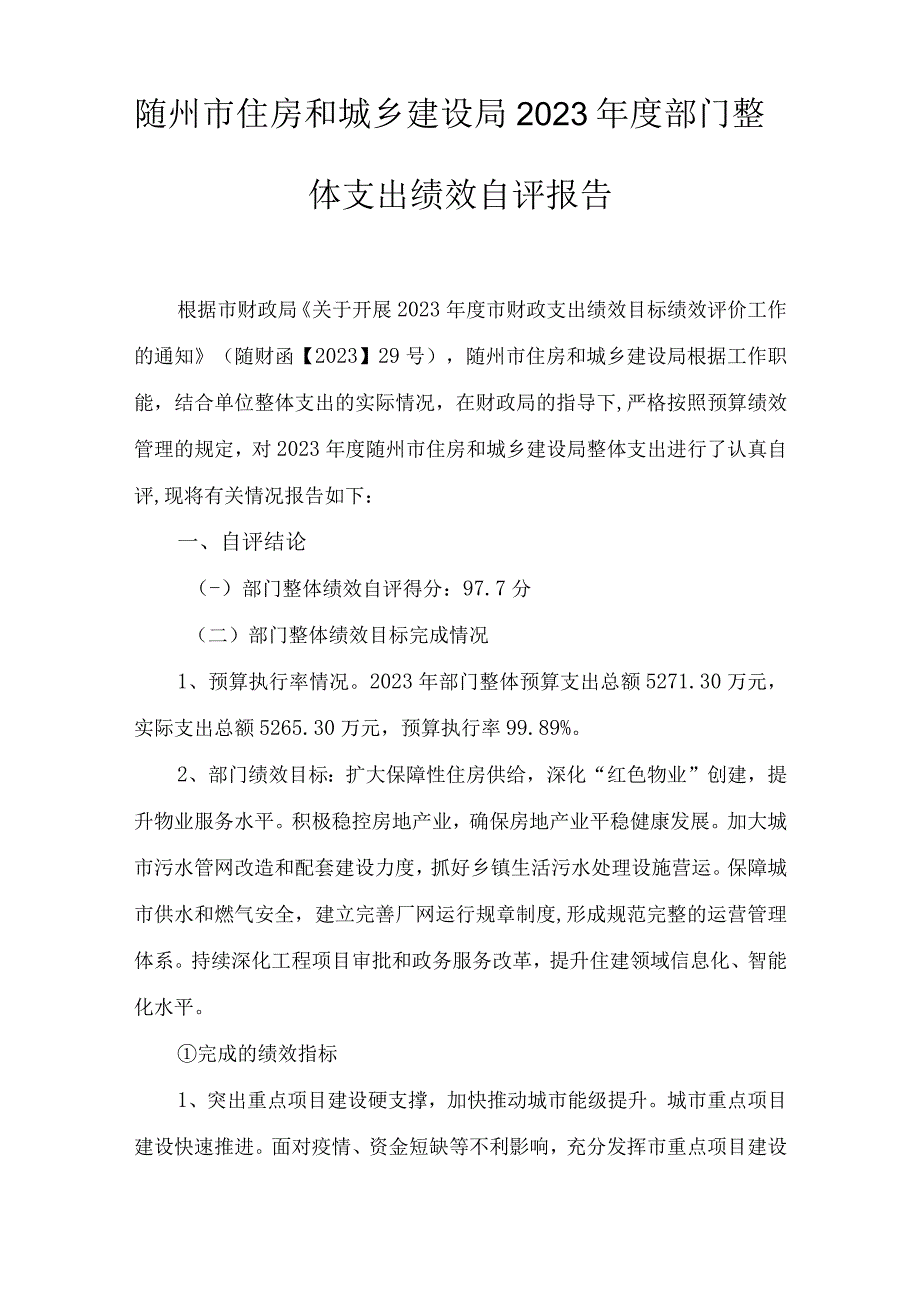 随州市住房和城乡建设局2023年度部门整体支出绩效自评报告

根据市财政局《关于开展2023年度市财政支出绩效目标绩效评价工作的通知》（随财函【2023】29号），随州市住房和城乡建设局根据工作职能，结合单位整体支出的实际情况，在财政局的指导下,严格按照预算绩效管理的规定，对2023年度随州市住房和城乡建设局整体支出进行了认真自评,现将有关情况报告如下：

一、自评结论

（-）部门整体绩效自评得分：97.7分

（二）部门整体绩效目标完成情况

1、预算执行率情况。2023年部门整体预算支出总额5271.30万元，实际支出总额5265.30万元，预算执行率99.89%。

2、部门绩效目标：扩大保障性住房供给，深化“红色物业”创建，提升物业服务水平。积极稳控房地产业，确保房地产业平稳健康发展。加大城市污水管网改造和配套建设力度，抓好乡镇生活污水处理设施营运。保障城市供水和燃气安全，建立完善厂网运行规章制度,形成规范完整的运营管理体系。持续深化工程项目审批和政务服务改革，提升住建领域信息化、智能化水平。

①完成的绩效指标

1、突出重点项目建设硬支撑，加快推动城市能级提升。城市重点项目建设快速推进。面对疫情、资金短缺等不利影响，充分发挥市重点项目建设